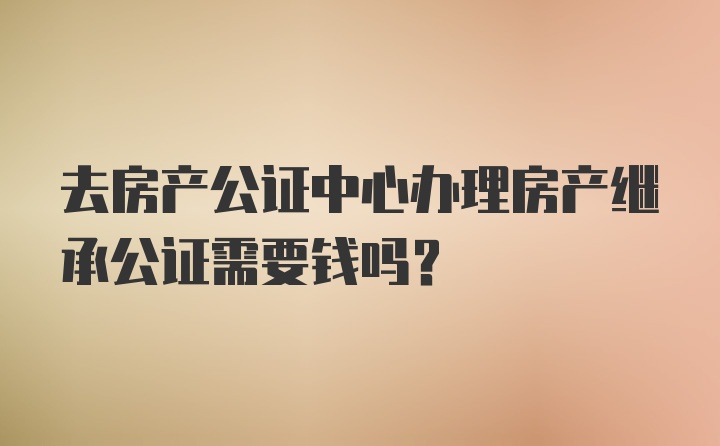 去房产公证中心办理房产继承公证需要钱吗?